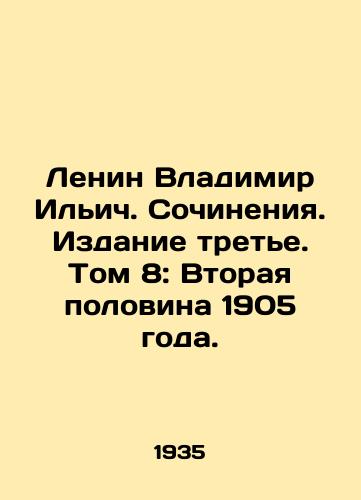 Ленин Владимир Ильич. Сочинения. Издание третье. Том 8: Вторая половина 1905 года.

1935